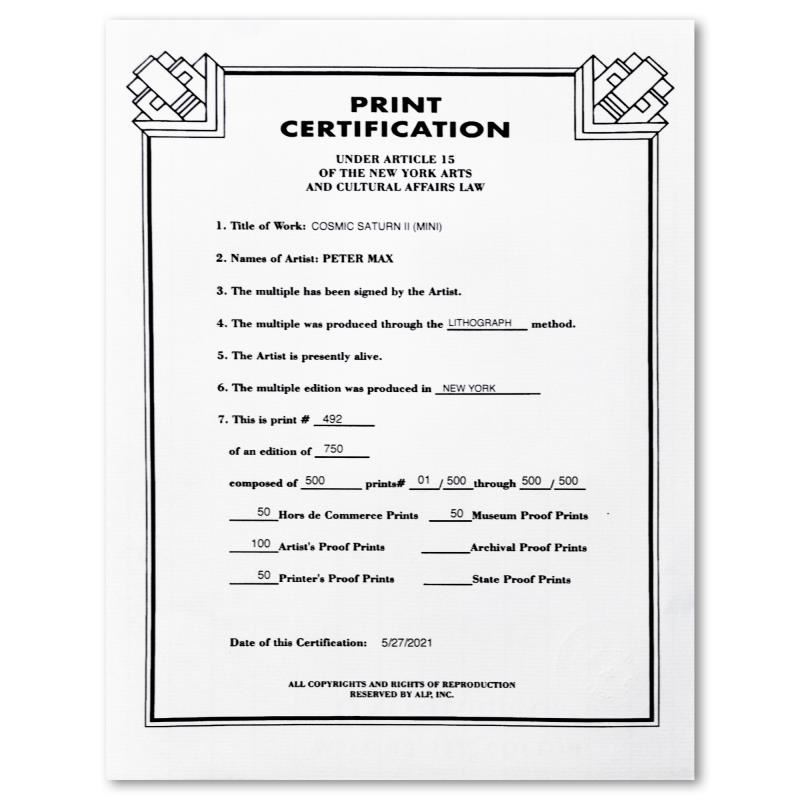 PRINT
CERTIFICATION

UNDER ARTICLE 15
OF THE NEW YORK ARTS
AND CULTURAL AFFAIRS LAW

1. Title of Work: COSMIC SATURN II (MINI)

2. Names of Artist: PETER MAX

3. The multiple has been signed by the Artist.

4. The multiple was produced through the LITHOGRAPH method.

5. The Artist is presently alive.

6. The multiple edition was produced in NEW YORK

7. This is print # 492

of an edition of 750

composed of 500 prints# 01 / 500 through 500 / 500

50 Hors de Commerce Prints 50 Museum Proof Prints

100 Artist's Proof Prints ____ Archival Proof Prints

50 Printer's Proof Prints ____ State Proof Prints

Date of this Certification: 5/27/2021

ALL COPYRIGHTS AND RIGHTS OF REPRODUCTION
RESERVED BY ALP, INC.